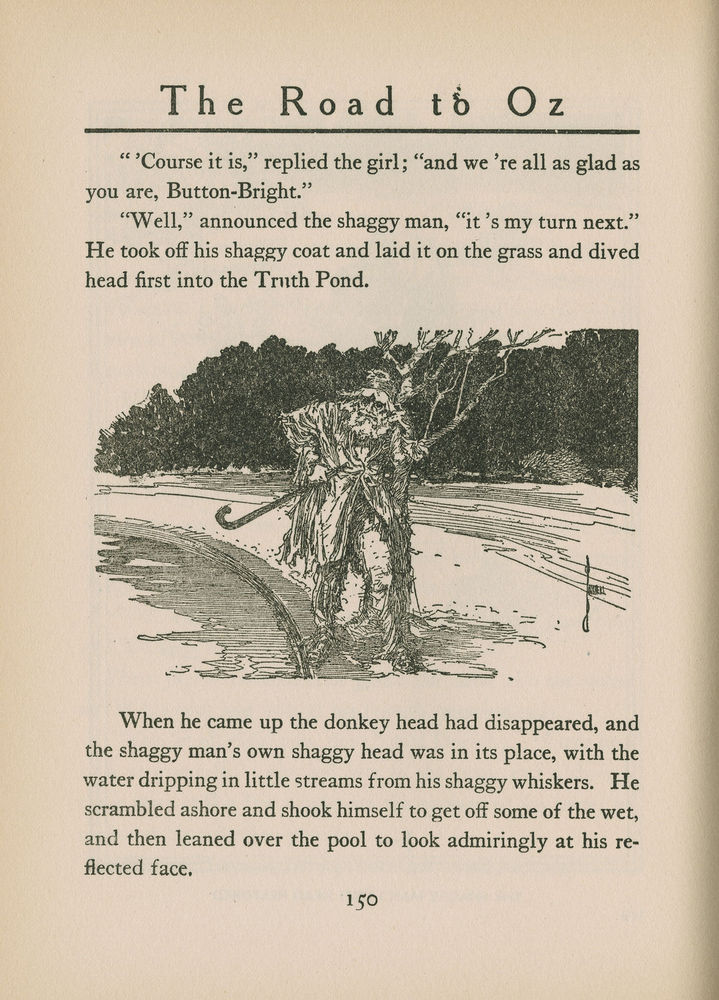 The Road to Oz

" 'Course it is," replied the girl; "and we 're all as glad as you are, Button-Bright."

"Well," announced the shaggy man, "it 's my turn next." He took off his shaggy coat and laid it on the grass and dived head first into the Truth Pond.

When he came up the donkey head had disappeared, and the shaggy man's own shaggy head was in its place, with the water dripping in little streams from his shaggy whiskers. He scrambled ashore and shook himself to get off some of the wet, and then leaned over the pool to look admiringly at his reflected face.

150